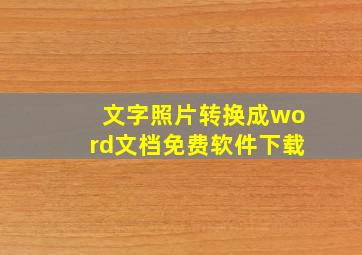 文字照片转换成word文档免费软件下载